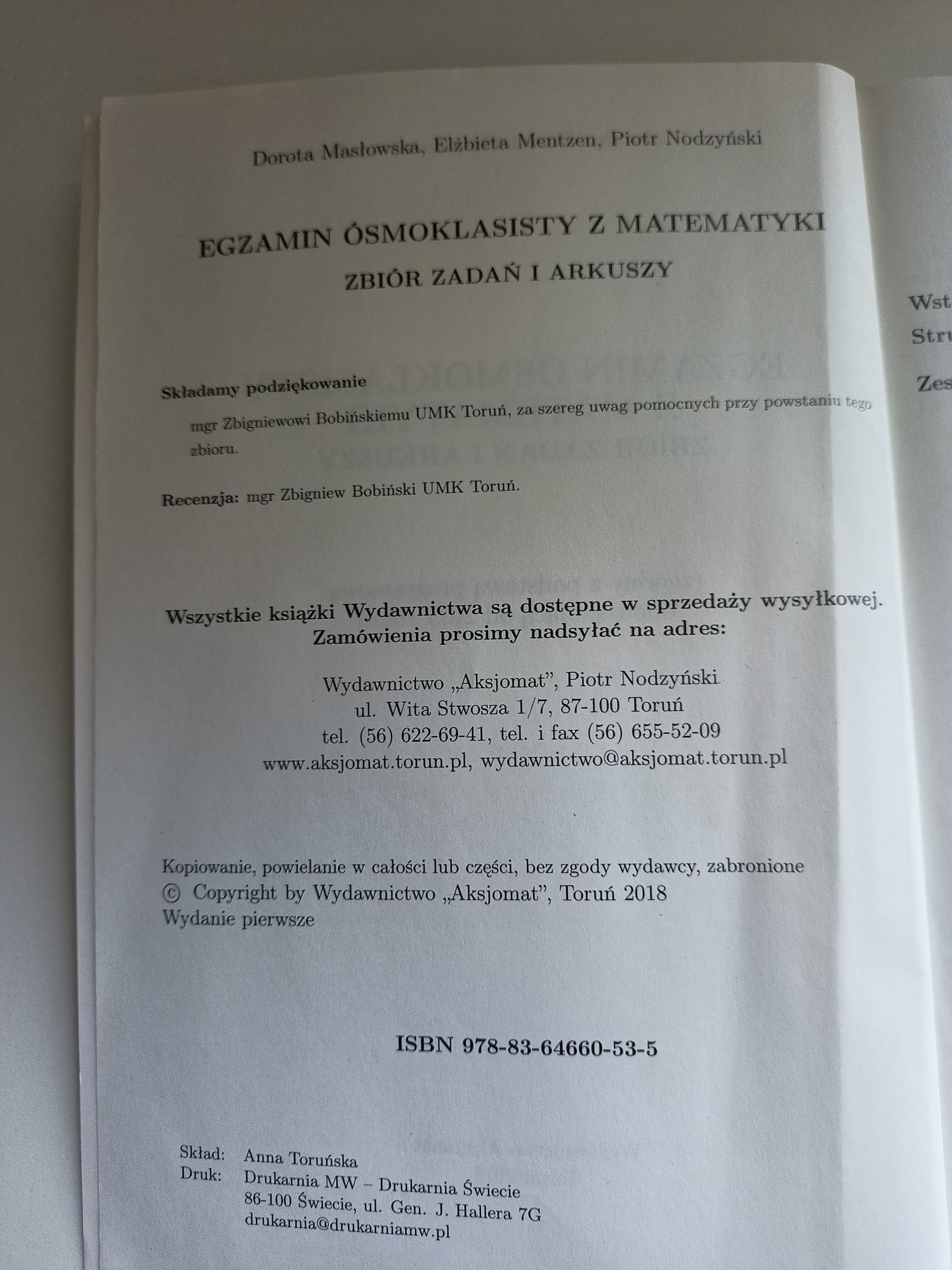 Dorota Masłowska, Elżbieta Mentzen, Piotr Nodzyński

EGZAMIN ÓSMOKLASISTY Z MATEMATYKI

ZBIÓR ZADAŃ I ARKUSZY

Składamy podziękowanie

mgr Zbigniewowi Bobińskiemu UMK Toruń, za szereg uwag pomocnych przy powstaniu tego zbioru.

Recenzja: mgr Zbigniew Bobiński UMK Toruń.

Wszystkie książki Wydawnictwa są dostępne w sprzedaży wysyłkowej. Zamówienia prosimy nadsyłać na adres:

Wydawnictwo „Aksjomat", Piotr Nodzyński
ul. Wita Stwosza 1/7, 87-100 Toruń
tel. (56) 622-69-41, tel. i fax (56) 655-52-09
www.aksjomat.torun.pl, wydawnictwo@aksjomat.torun.pl

Kopiowanie, powielanie w całości lub części, bez zgody wydawcy, zabronione
© Copyright by Wydawnictwo „Aksjomat", Toruń 2018
Wydanie pierwsze

ISBN 978-83-64660-53-5

Skład: Anna Toruńska
Druk: Drukarnia MW – Drukarnia Świecie
86-100 Świecie, ul. Gen. J. Hallera 7G
drukarnia@drukarniamw.pl

Wst
Str
Zes